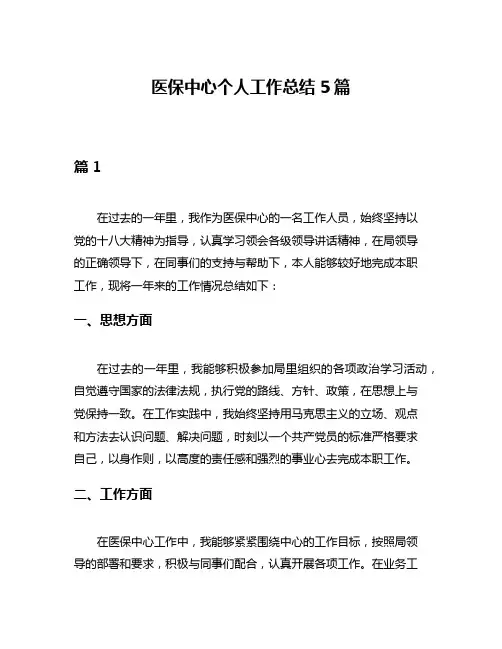 医保中心个人工作总结 5 篇

篇 1

在过去的一年里，我作为医保中心的一名工作人员，始终坚持以党的十八大精神为指导，认真学习领会各级领导讲话精神，在局领导的正确领导下，在同事们的支持与帮助下，本人能够较好地完成本职工作，现将一年来的工作情况总结如下：

一、思想方面

在过去的一年里，我能够积极参加局里组织的各项政治学习活动，自觉遵守国家的法律法规，执行党的路线、方针、政策，在思想上与党保持一致。在工作实践中，我始终坚持用马克思主义的立场、观点和方法去认识问题、解决问题，时刻以一个共产党员的标准严格要求自己，以身作则，以高度的责任感和强烈的事业心去完成本职工作。

二、工作方面

在医保中心工作中，我能够紧紧围绕中心的工作目标，按照局领导的部署和要求，积极与同事们配合，认真开展各项工作。在业务工